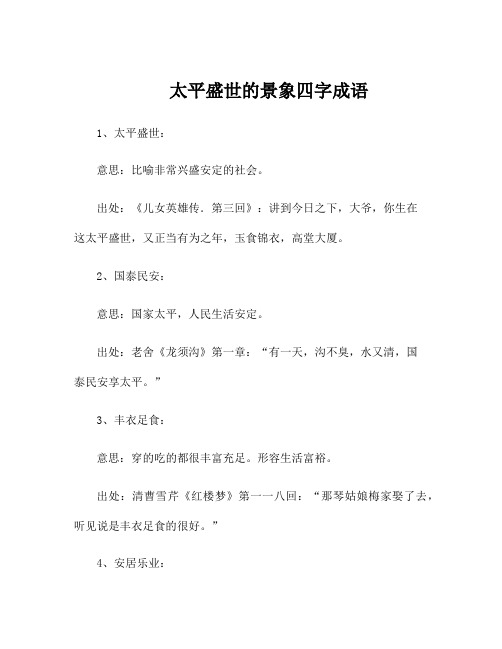 太平盛世的景象四字成语

1、太平盛世：

意思：比喻非常兴盛安定的社会。

出处：《儿女英雄传．第三回》：讲到今日之下，大爷，你生在这太平盛世，又正当有为之年，玉食锦衣，高堂大厦。

2、国泰民安：

意思：国家太平，人民生活安定。

出处：老舍《龙须沟》第一章：“有一天，沟不臭，水又清，国泰民安享太平。”

3、丰衣足食：

意思：穿的吃的都很丰富充足。形容生活富裕。

出处：清曹雪芹《红楼梦》第一一八回：“那琴姑娘梅家娶了去，听见说是丰衣足食的很好。”

4、安居乐业：